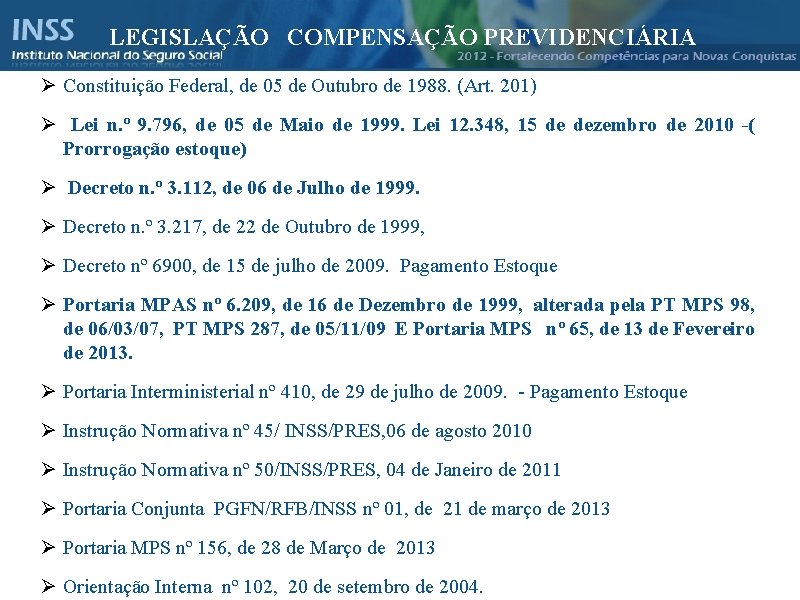 INSS
Instituto Nacional do Seguro Social

LEGISLAÇÃO COMPENSAÇÃO PREVIDENCIÁRIA

2012 - Fortalecendo Competências para Novas Conquistas

➢ Constituição Federal, de 05 de Outubro de 1988. (Art. 201)

➢ Lei n.º 9.796, de 05 de Maio de 1999. Lei 12.348, 15 de dezembro de 2010 -( Prorrogação estoque)

➢ Decreto n.º 3.112, de 06 de Julho de 1999.

➢ Decreto n.º 3.217, de 22 de Outubro de 1999,

➢ Decreto nº 6900, de 15 de julho de 2009. Pagamento Estoque

➢ Portaria MPAS nº 6.209, de 16 de Dezembro de 1999, alterada pela PT MPS 98, de 06/03/07, PT MPS 287, de 05/11/09 E Portaria MPS nº 65, de 13 de Fevereiro de 2013.

➢ Portaria Interministerial nº 410, de 29 de julho de 2009. - Pagamento Estoque

➢ Instrução Normativa nº 45/ INSS/PRES,06 de agosto 2010

➢ Instrução Normativa nº 50/INSS/PRES, 04 de Janeiro de 2011

➢ Portaria Conjunta PGFN/RFB/INSS nº 01, de 21 de março de 2013

➢ Portaria MPS nº 156, de 28 de Março de 2013

➢ Orientação Interna nº 102, 20 de setembro de 2004.